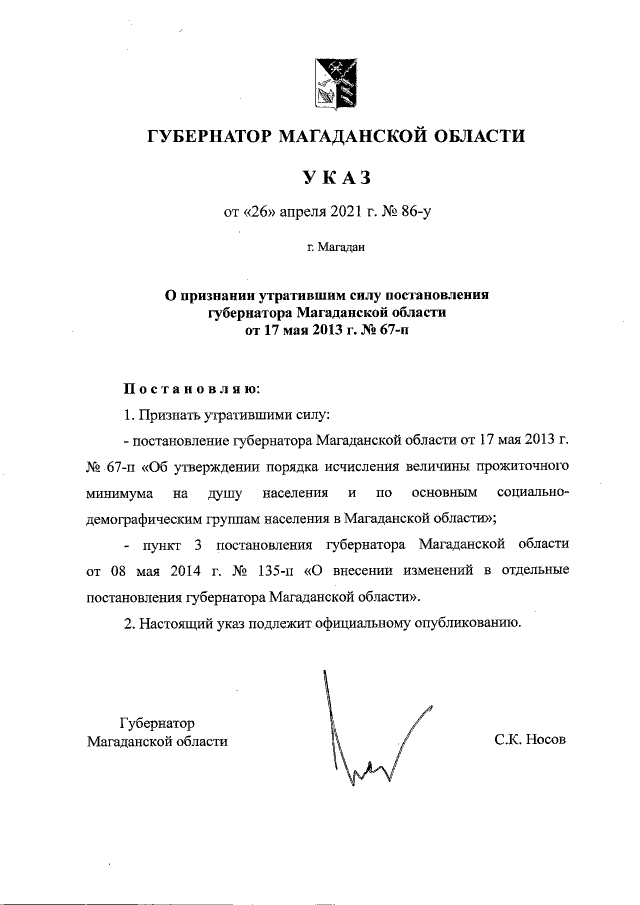 ГУБЕРНАТОР МАГАДАНСКОЙ ОБЛАСТИ

УКАЗ

от «26» апреля 2021 г. № 86-у

г. Магадан

О признании утратившим силу постановления губернатора Магаданской области от 17 мая 2013 г. № 67-п

Постановляю:

1. Признать утратившими силу:

- постановление губернатора Магаданской области от 17 мая 2013 г. № 67-п «Об утверждении порядка исчисления величины прожиточного минимума на душу населения и по основным социально-демографическим группам населения в Магаданской области»;

- пункт 3 постановления губернатора Магаданской области от 08 мая 2014 г. № 135-п «О внесении изменений в отдельные постановления губернатора Магаданской области».

2. Настоящий указ подлежит официальному опубликованию.

Губернатор
Магаданской области

С.К. Носов